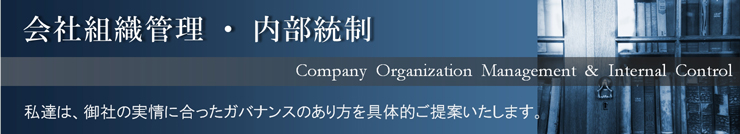 会社組織管理 ・ 内部統制

Company Organization Management & Internal Control

私達は、御社の実情に合ったガバナンスのあり方を具体的ご提案いたします。